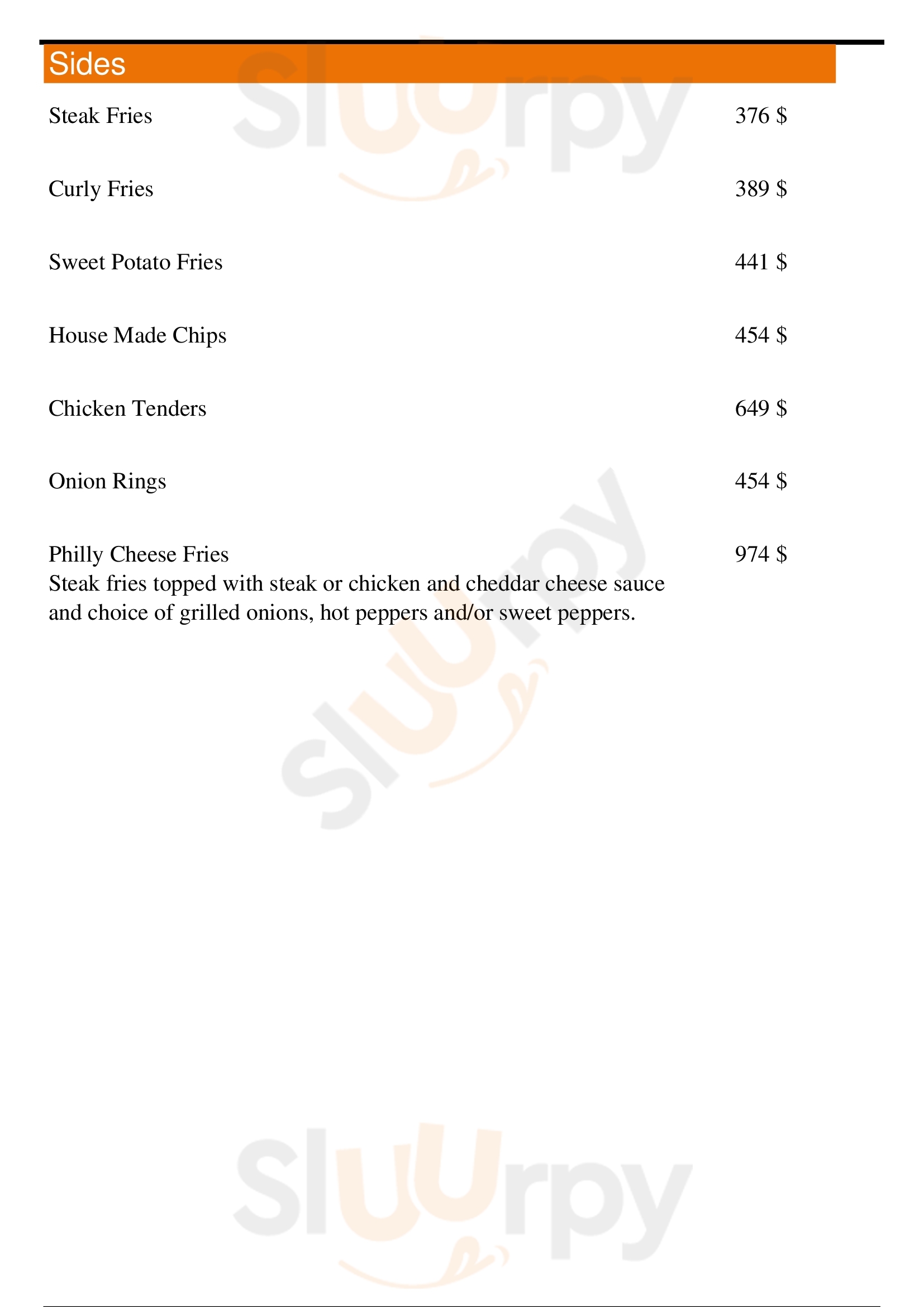 Sides

Steak Fries 376 $

Curly Fries 389 $

Sweet Potato Fries 441 $

House Made Chips 454 $

Chicken Tenders 649 $

Onion Rings 454 $

Philly Cheese Fries 974 $
Steak fries topped with steak or chicken and cheddar cheese sauce and choice of grilled onions, hot peppers and/or sweet peppers.

Sluurpy
Sluurpy
Sluurpy